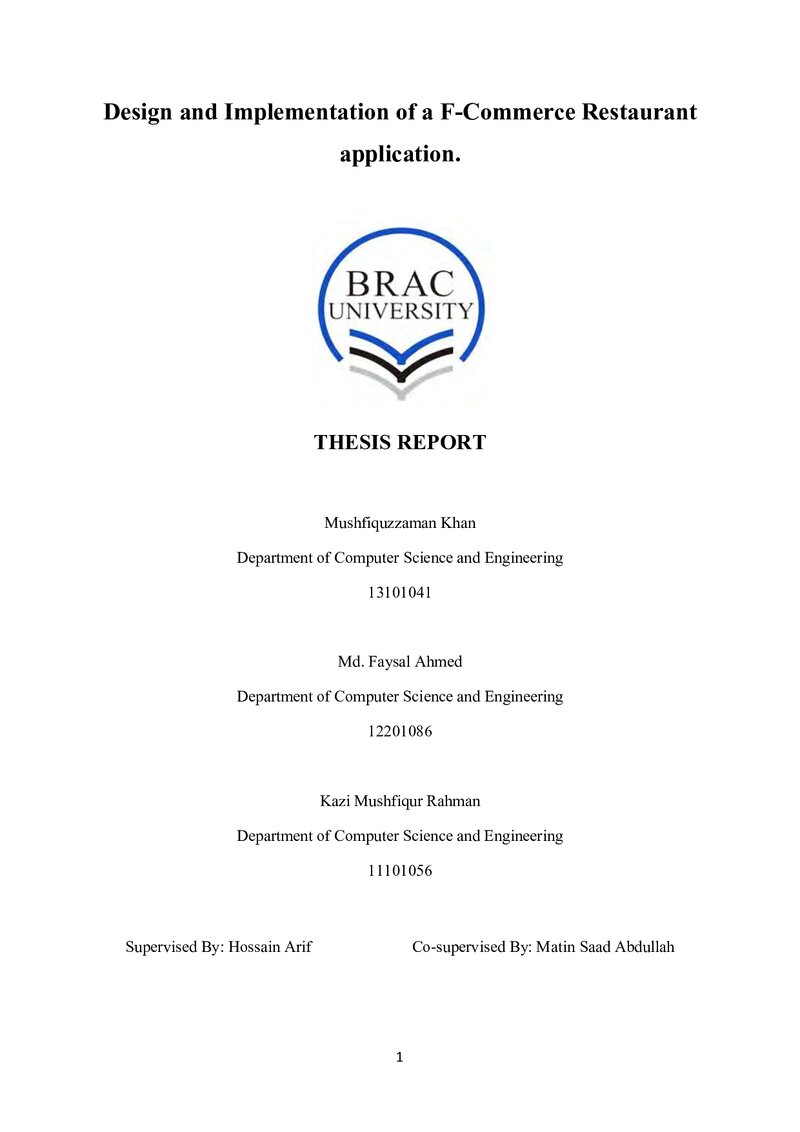 Design and Implementation of a F-Commerce Restaurant application.

BRAC
UNIVERSITY

THESIS REPORT

Mushfiquzzaman Khan

Department of Computer Science and Engineering

13101041

Md. Faysal Ahmed

Department of Computer Science and Engineering

12201086

Kazi Mushfiqur Rahman

Department of Computer Science and Engineering

11101056

Supervised By: Hossain Arif Co-supervised By: Matin Saad Abdullah

1